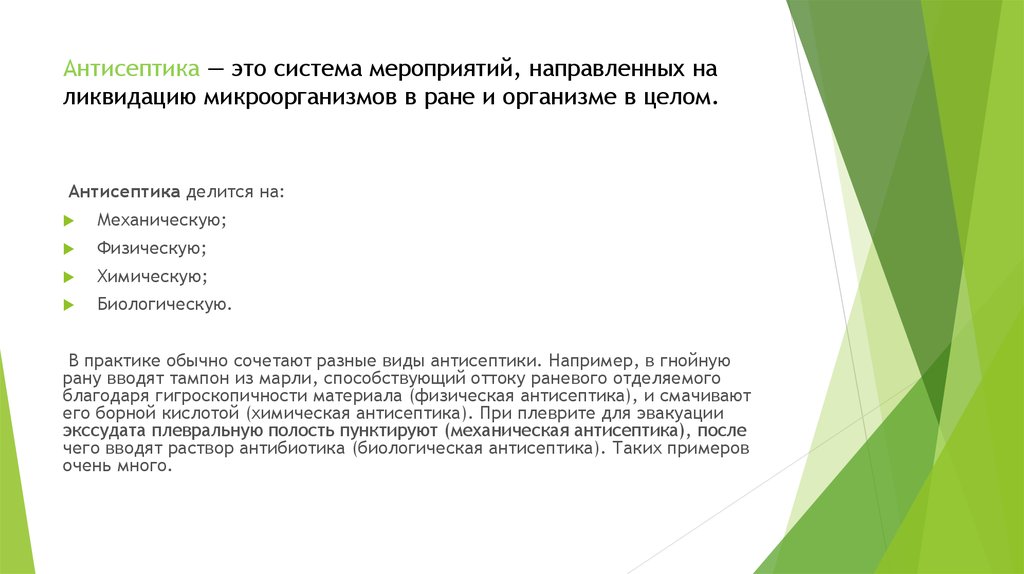 Антисептика — это система мероприятий, направленных на ликвидацию микроорганизмов в ране и организме в целом.

Антисептика делится на:

Механическую;

Физическую;

Химическую;

Биологическую.

В практике обычно сочетают разные виды антисептики. Например, в гнойную рану вводят тампон из марли, способствующий оттоку раневого отделяемого благодаря гигроскопичности материала (физическая антисептика), и смачивают его борной кислотой (химическая антисептика). При плеврите для эвакуации экссудата плевральную полость пунктируют (механическая антисептика), после чего вводят раствор антибиотика (биологическая антисептика). Таких примеров очень много.